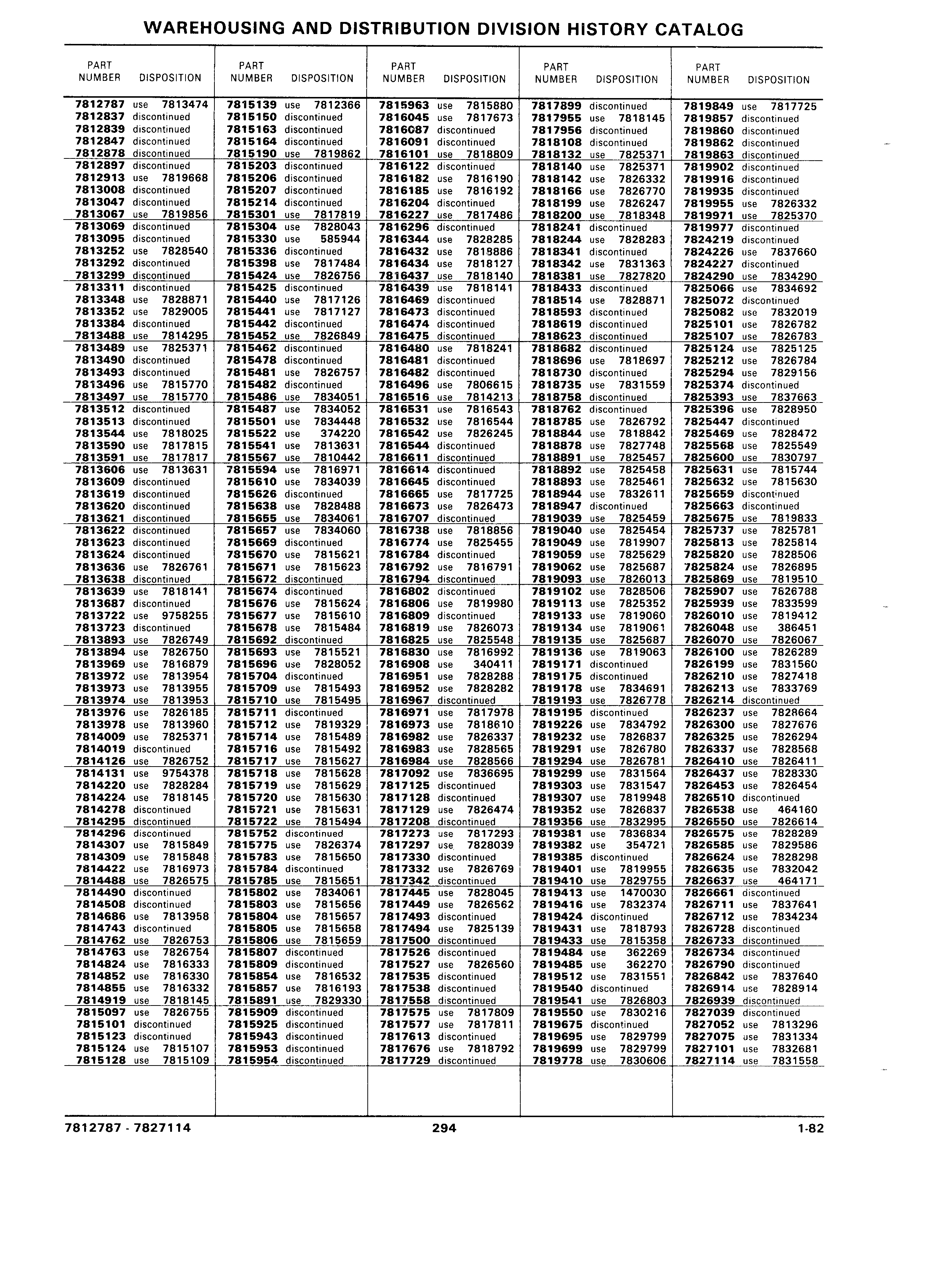 WAREHOUSING AND DISTRIBUTION DIVISION HISTORY CATALOG

| PART NUMBER | DISPOSITION |
|---|---|
| 7812787 | use 7813474 |
| 7812837 | discontinued |
| 7812839 | discontinued |
| 7812847 | discontinued |
| 7812878 | discontinued |
| 7812897 | discontinued |
| 7812913 | use 7819668 |
| 7813008 | discontinued |
| 7813047 | discontinued |
| 7813067 | use 7819856 |
| 7813069 | discontinued |
| 7813095 | discontinued |
| 7813252 | use 7828540 |
| 7813292 | discontinued |
| 7813299 | discontinued |
| 7813311 | discontinued |
| 7813348 | use 7828871 |
| 7813352 | use 7829005 |
| 7813384 | discontinued |
| 7813488 | use 7814295 |
| 7813489 | use 7825371 |
| 7813490 | discontinued |
| 7813493 | discontinued |
| 7813496 | use 7815770 |
| 7813497 | use 7815770 |
| 7813512 | discontinued |
| 7813513 | discontinued |
| 7813544 | use 7818025 |
| 7813590 | use 7817815 |
| 7813591 | use 7817817 |
| 7813606 | use 7813631 |
| 7813609 | discontinued |
| 7813619 | discontinued |
| 7813620 | discontinued |
| 7813621 | discontinued |
| 7813622 | discontinued |
| 7813623 | discontinued |
| 7813624 | discontinued |
| 7813636 | use 7826761 |
| 7813638 | discontinued |
| 7813639 | use 7818141 |
| 7813687 | discontinued |
| 7813722 | use 9758255 |
| 7813723 | discontinued |
| 7813893 | use 7826749 |
| 7813894 | use 7826750 |
| 7813969 | use 7816879 |
| 7813972 | use 7813954 |
| 7813973 | use 7813955 |
| 7813974 | use 7813953 |
| 7813976 | use 7826185 |
| 7813978 | use 7813960 |
| 7814009 | use 7825371 |
| 7814019 | discontinued |
| 7814126 | use 7826752 |
| 7814131 | use 9754378 |
| 7814220 | use 7828284 |
| 7814224 | use 7818145 |
| 7814278 | discontinued |
| 7814295 | discontinued |
| 7814296 | discontinued |
| 7814307 | use 7815849 |
| 7814309 | use 7815848 |
| 7814422 | use 7816973 |
| 7814488 | use 7826575 |
| 7814490 | discontinued |
| 7814508 | discontinued |
| 7814686 | use 7813958 |
| 7814743 | discontinued |
| 7814762 | use 7826753 |
| 7814763 | use 7826754 |
| 7814824 | use 7816333 |
| 7814852 | use 7816330 |
| 7814855 | use 7816332 |
| 7814919 | use 7818145 |
| 7815097 | use 7826755 |
| 7815101 | discontinued |
| 7815123 | discontinued |
| 7815124 | use 7815107 |
| 7815128 | use 7815109 |

| PART NUMBER | DISPOSITION |
|---|---|
| 7815139 | use 7812366 |
| 7815150 | discontinued |
| 7815163 | discontinued |
| 7815164 | discontinued |
| 7815190 | use 7819862 |
| 7815203 | discontinued |
| 7815206 | discontinued |
| 7815207 | discontinued |
| 7815214 | discontinued |
| 7815301 | use 7817819 |
| 7815304 | use 7828043 |
| 7815330 | use 585944 |
| 7815336 | discontinued |
| 7815398 | use 7817484 |
| 7815424 | use 7826756 |
| 7815425 | discontinued |
| 7815440 | use 7817126 |
| 7815441 | use 7817127 |
| 7815442 | discontinued |
| 7815452 | use 7826849 |
| 7815462 | discontinued |
| 7815478 | discontinued |
| 7815481 | use 7826757 |
| 7815482 | discontinued |
| 7815486 | use 7834051 |
| 7815487 | use 7834052 |
| 7815501 | use 7834448 |
| 7815522 | use 374220 |
| 7815541 | use 7813631 |
| 7815567 | use 7810442 |
| 7815594 | use 7816971 |
| 7815610 | use 7834039 |
| 7815626 | discontinued |
| 7815638 | use 7828488 |
| 7815655 | use 7834061 |
| 7815657 | use 7834060 |
| 7815669 | discontinued |
| 7815670 | use 7815621 |
| 7815671 | use 7815623 |
| 7815672 | discontinued |
| 7815674 | discontinued |
| 7815676 | use 7815624 |
| 7815677 | use 7815610 |
| 7815678 | use 7815484 |
| 7815692 | discontinued |
| 7815693 | use 7815521 |
| 7815696 | use 7828052 |
| 7815704 | discontinued |
| 7815709 | use 7815493 |
| 7815710 | use 7815495 |
| 7815711 | discontinued |
| 7815712 | use 7819329 |
| 7815714 | use 7815489 |
| 7815716 | use 7815492 |
| 7815717 | use 7815627 |
| 7815718 | use 7815628 |
| 7815719 | use 7815629 |
| 7815720 | use 7815630 |
| 7815721 | use 7815631 |
| 7815722 | use 7815494 |
| 7815752 | discontinued |
| 7815775 | use 7826374 |
| 7815783 | use 7815650 |
| 7815784 | discontinued |
| 7815785 | use 7815651 |
| 7815802 | use 7834061 |
| 7815803 | use 7815656 |
| 7815804 | use 7815657 |
| 7815805 | use 7815658 |
| 7815806 | use 7815659 |
| 7815807 | discontinued |
| 7815809 | discontinued |
| 7815854 | use 7816532 |
| 7815857 | use 7816193 |
| 7815891 | use 7829330 |
| 7815909 | discontinued |
| 7815925 | discontinued |
| 7815943 | discontinued |
| 7815953 | discontinued |
| 7815954 | discontinued |

| PART NUMBER | DISPOSITION |
|---|---|
| 7815963 | use 7815880 |
| 7816045 | use 7817673 |
| 7816087 | discontinued |
| 7816091 | discontinued |
| 7816101 | use 7818809 |
| 7816122 | discontinued |
| 7816182 | use 7816190 |
| 7816185 | use 7816192 |
| 7816204 | discontinued |
| 7816227 | use 7817486 |
| 7816296 | discontinued |
| 7816344 | use 7828285 |
| 7816432 | use 7818886 |
| 7816434 | use 7818127 |
| 7816437 | use 7818140 |
| 7816439 | use 7818141 |
| 7816469 | discontinued |
| 7816473 | discontinued |
| 7816474 | discontinued |
| 7816475 | discontinued |
| 7816480 | use 7818241 |
| 7816481 | discontinued |
| 7816482 | discontinued |
| 7816496 | use 7806615 |
| 7816516 | use 7814213 |
| 7816531 | use 7816543 |
| 7816532 | use 7816544 |
| 7816542 | use 7826245 |
| 7816544 | discontinued |
| 7816611 | discontinued |
| 7816614 | discontinued |
| 7816645 | discontinued |
| 7816665 | use 7817725 |
| 7816673 | use 7826473 |
| 7816707 | discontinued |
| 7816738 | use 7818856 |
| 7816774 | use 7825455 |
| 7816784 | discontinued |
| 7816792 | use 7816791 |
| 7816794 | discontinued |
| 7816802 | discontinued |
| 7816806 | use 7819980 |
| 7816809 | discontinued |
| 7816819 | use 7826073 |
| 7816825 | use 7825548 |
| 7816830 | use 7816992 |
| 7816908 | use 340411 |
| 7816951 | use 7828288 |
| 7816952 | use 7828282 |
| 7816967 | discontinued |
| 7816971 | use 7817978 |
| 7816973 | use 7818610 |
| 7816982 | use 7826337 |
| 7816983 | use 7828565 |
| 7816984 | use 7828566 |
| 7817092 | use 7836695 |
| 7817125 | discontinued |
| 7817128 | discontinued |
| 7817129 | use 7826474 |
| 7817208 | discontinued |
| 7817273 | use 7817293 |
| 7817297 | use 7828039 |
| 7817330 | discontinued |
| 7817332 | use 7826769 |
| 7817342 | discontinued |
| 7817445 | use 7828045 |
| 7817449 | use 7826562 |
| 7817493 | discontinued |
| 7817494 | use 7825139 |
| 7817500 | discontinued |
| 7817526 | discontinued |
| 7817527 | use 7826560 |
| 7817535 | discontinued |
| 7817538 | discontinued |
| 7817558 | discontinued |
| 7817575 | use 7817809 |
| 7817577 | use 7817811 |
| 7817613 | discontinued |
| 7817676 | use 7818792 |
| 7817729 | discontinued |

| PART NUMBER | DISPOSITION |
|---|---|
| 7817899 | discontinued |
| 7817955 | use 7818145 |
| 7817956 | discontinued |
| 7818108 | discontinued |
| 7818132 | use 7825371 |
| 7818140 | use 7825371 |
| 7818142 | use 7826332 |
| 7818166 | use 7826770 |
| 7818199 | use 7826247 |
| 7818200 | use 7818348 |
| 7818241 | discontinued |
| 7818244 | use 7828283 |
| 7818341 | discontinued |
| 7818342 | use 7831363 |
| 7818381 | use 7827820 |
| 7818433 | discontinued |
| 7818514 | use 7828871 |
| 7818593 | discontinued |
| 7818619 | discontinued |
| 7818623 | discontinued |
| 7818682 | discontinued |
| 7818696 | use 7818697 |
| 7818730 | discontinued |
| 7818735 | use 7831559 |
| 7818758 | discontinued |
| 7818762 | discontinued |
| 7818785 | use 7826792 |
| 7818844 | use 7818842 |
| 7818878 | use 7827748 |
| 7818891 | use 7825457 |
| 7818892 | use 7825458 |
| 7818893 | use 7825461 |
| 7818944 | use 7832611 |
| 7818947 | discontinued |
| 7819039 | use 7825459 |
| 7819040 | use 7825454 |
| 7819049 | use 7819907 |
| 7819059 | use 7825629 |
| 7819062 | use 7825687 |
| 7819093 | use 7826013 |
| 7819102 | use 7828506 |
| 7819113 | use 7825352 |
| 7819133 | use 7819060 |
| 7819134 | use 7819061 |
| 7819135 | use 7825687 |
| 7819136 | use 7819063 |
| 7819171 | discontinued |
| 7819175 | discontinued |
| 7819178 | use 7834691 |
| 7819193 | use 7826778 |
| 7819195 | discontinued |
| 7819226 | use 7834792 |
| 7819232 | use 7826837 |
| 7819291 | use 7826780 |
| 7819294 | use 7826781 |
| 7819299 | use 7831564 |
| 7819303 | use 7831547 |
| 7819307 | use 7819948 |
| 7819352 | use 7826837 |
| 7819356 | use 7832995 |
| 7819381 | use 7836834 |
| 7819382 | use 354721 |
| 7819385 | discontinued |
| 7819401 | use 7819955 |
| 7819410 | use 7829755 |
| 7819413 | use 1470030 |
| 7819416 | use 7832374 |
| 7819424 | discontinued |
| 7819431 | use 7818793 |
| 7819433 | use 7815358 |
| 7819484 | use 362269 |
| 7819485 | use 362270 |
| 7819512 | use 7831551 |
| 7819540 | discontinued |
| 7819541 | use 7826803 |
| 7819550 | use 7830216 |
| 7819675 | discontinued |
| 7819695 | use 7829799 |
| 7819699 | use 7829799 |
| 7819778 | use 7830606 |

| PART NUMBER | DISPOSITION |
|---|---|
| 7819849 | use 7817725 |
| 7819857 | discontinued |
| 7819860 | discontinued |
| 7819862 | discontinued |
| 7819863 | discontinued |
| 7819902 | discontinued |
| 7819916 | discontinued |
| 7819935 | discontinued |
| 7819955 | use 7826332 |
| 7819971 | use 7825370 |
| 7819977 | discontinued |
| 7824219 | discontinued |
| 7824226 | use 7837660 |
| 7824227 | discontinued |
| 7824290 | use 7834290 |
| 7825066 | use 7834692 |
| 7825072 | discontinued |
| 7825082 | use 7832019 |
| 7825101 | use 7826782 |
| 7825107 | use 7826783 |
| 7825124 | use 7825125 |
| 7825212 | use 7826784 |
| 7825294 | use 7829156 |
| 7825374 | discontinued |
| 7825393 | use 7837663 |
| 7825396 | use 7828950 |
| 7825447 | discontinued |
| 7825469 | use 7828472 |
| 7825568 | use 7825549 |
| 7825600 | use 7830797 |
| 7825631 | use 7815744 |
| 7825632 | use 7815630 |
| 7825659 | discontinued |
| 7825663 | discontinued |
| 7825675 | use 7819833 |
| 7825737 | use 7825781 |
| 7825813 | use 7825814 |
| 7825820 | use 7828506 |
| 7825824 | use 7826895 |
| 7825869 | use 7819510 |
| 7825907 | use 7826788 |
| 7825939 | use 7833599 |
| 7826010 | use 7819412 |
| 7826048 | use 386451 |
| 7826070 | use 7826067 |
| 7826100 | use 7826289 |
| 7826199 | use 7831560 |
| 7826210 | use 7827418 |
| 7826213 | use 7833769 |
| 7826214 | discontinued |
| 7826237 | use 7828664 |
| 7826300 | use 7827676 |
| 7826325 | use 7826294 |
| 7826337 | use 7828568 |
| 7826410 | use 7826411 |
| 7826437 | use 7828330 |
| 7826453 | use 7826454 |
| 7826510 | discontinued |
| 7826538 | use 464160 |
| 7826550 | use 7826614 |
| 7826575 | use 7828289 |
| 7826585 | use 7829586 |
| 7826624 | use 7828298 |
| 7826635 | use 7832042 |
| 7826637 | use 464171 |
| 7826661 | discontinued |
| 7826711 | use 7837641 |
| 7826712 | use 7834234 |
| 7826728 | discontinued |
| 7826733 | discontinued |
| 7826734 | discontinued |
| 7826790 | discontinued |
| 7826842 | use 7837640 |
| 7826914 | use 7828914 |
| 7826939 | discontinued |
| 7827039 | discontinued |
| 7827052 | use 7813296 |
| 7827075 | use 7831334 |
| 7827101 | use 7832681 |
| 7827114 | use 7831558 |

7812787 - 7827114    294    1-82